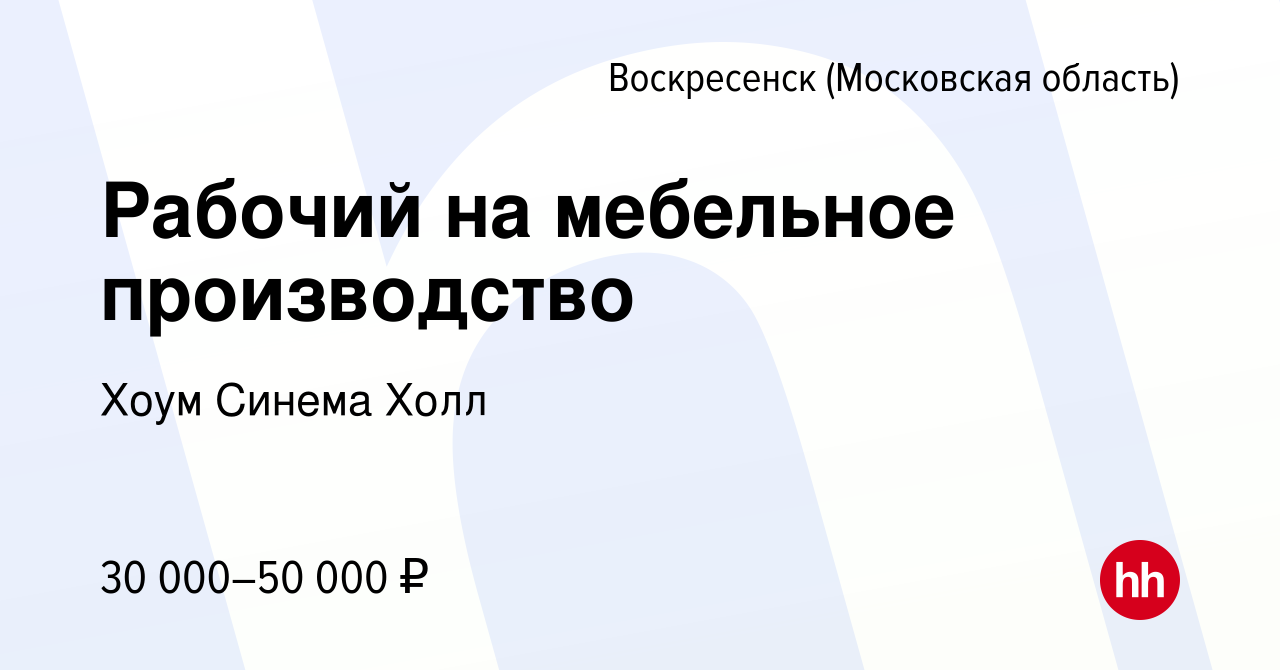 Воскресенск (Московская область)

Рабочий на мебельное производство

Хоум Синема Холл

30 000–50 000 ₽

hh